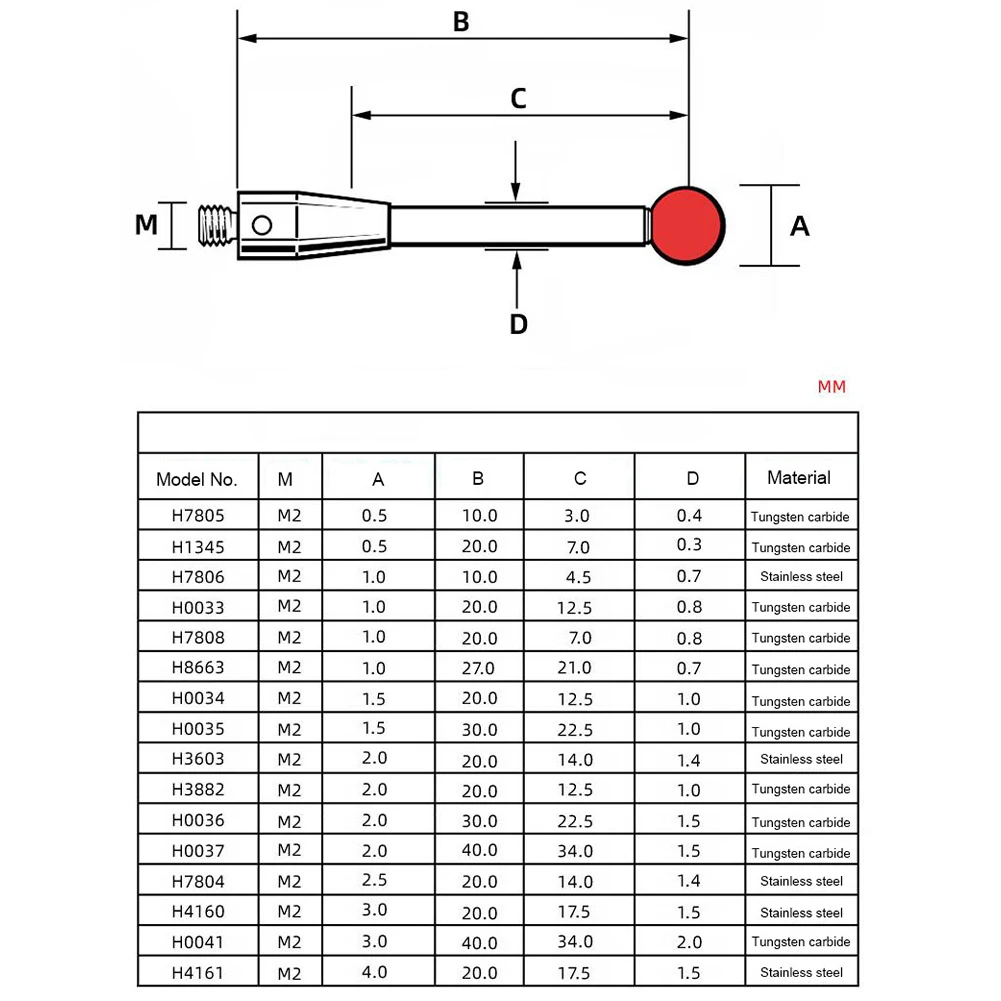 B

C

M

A

D

MM

| Model No. | M | A | B | C | D | Material |
|---|---|---|---|---|---|---|
| H7805 | M2 | 0.5 | 10.0 | 3.0 | 0.4 | Tungsten carbide |
| H1345 | M2 | 0.5 | 20.0 | 7.0 | 0.3 | Tungsten carbide |
| H7806 | M2 | 1.0 | 10.0 | 4.5 | 0.7 | Stainless steel |
| H0033 | M2 | 1.0 | 20.0 | 12.5 | 0.8 | Tungsten carbide |
| H7808 | M2 | 1.0 | 20.0 | 7.0 | 0.8 | Tungsten carbide |
| H8663 | M2 | 1.0 | 27.0 | 21.0 | 0.7 | Tungsten carbide |
| H0034 | M2 | 1.5 | 20.0 | 12.5 | 1.0 | Tungsten carbide |
| H0035 | M2 | 1.5 | 30.0 | 22.5 | 1.0 | Tungsten carbide |
| H3603 | M2 | 2.0 | 20.0 | 14.0 | 1.4 | Stainless steel |
| H3882 | M2 | 2.0 | 20.0 | 12.5 | 1.0 | Tungsten carbide |
| H0036 | M2 | 2.0 | 30.0 | 22.5 | 1.5 | Tungsten carbide |
| H0037 | M2 | 2.0 | 40.0 | 34.0 | 1.5 | Tungsten carbide |
| H7804 | M2 | 2.5 | 20.0 | 14.0 | 1.4 | Stainless steel |
| H4160 | M2 | 3.0 | 20.0 | 17.5 | 1.5 | Stainless steel |
| H0041 | M2 | 3.0 | 40.0 | 34.0 | 2.0 | Tungsten carbide |
| H4161 | M2 | 4.0 | 20.0 | 17.5 | 1.5 | Stainless steel |